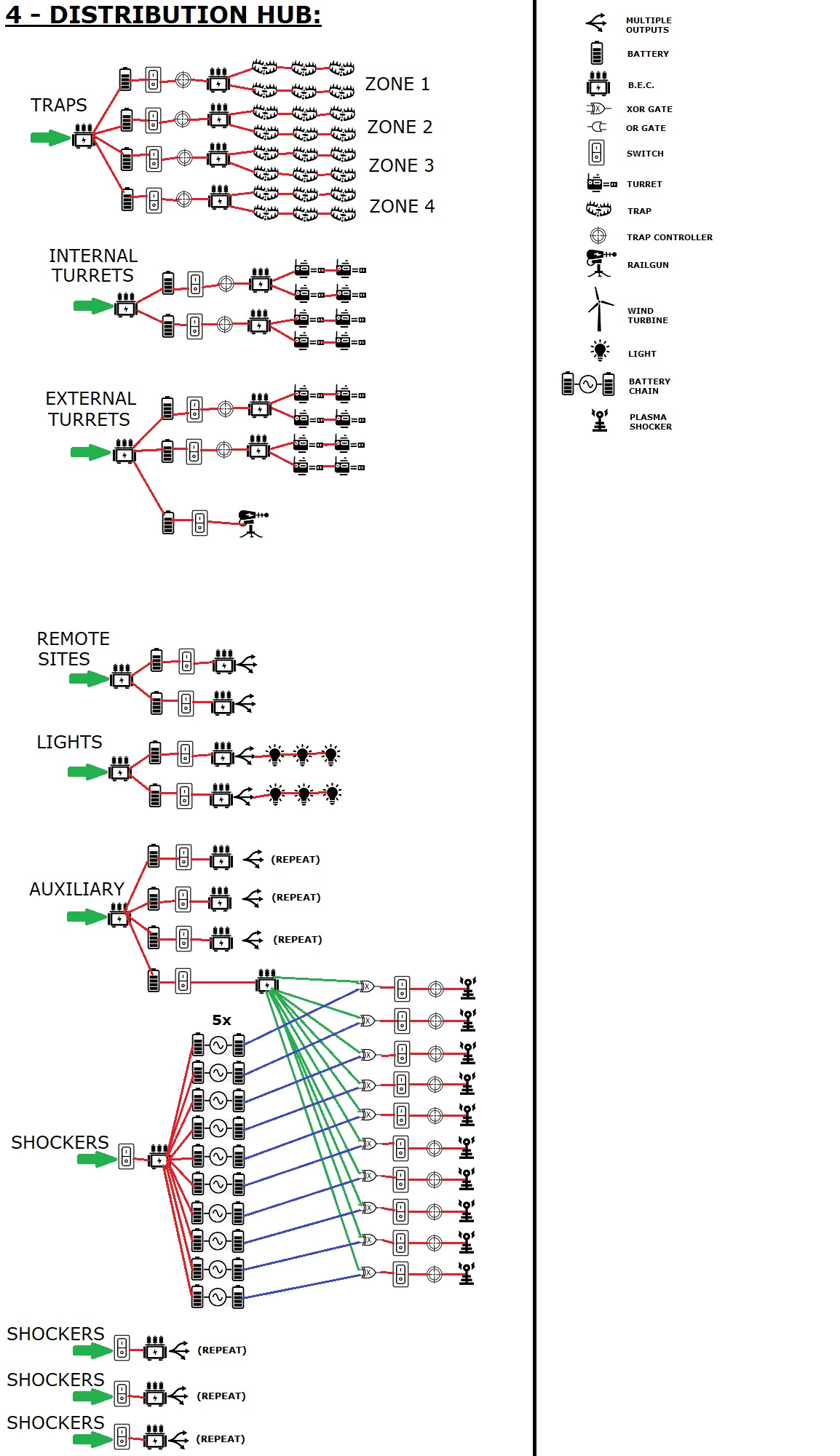 4 - DISTRIBUTION HUB:

TRAPS

ZONE 1

ZONE 2

ZONE 3

ZONE 4

INTERNAL TURRETS

EXTERNAL TURRETS

REMOTE SITES

LIGHTS

AUXILIARY

(REPEAT)

(REPEAT)

(REPEAT)

5x

SHOCKERS

SHOCKERS

(REPEAT)

SHOCKERS

(REPEAT)

SHOCKERS

(REPEAT)

MULTIPLE OUTPUTS

BATTERY

B.E.C.

XOR GATE

OR GATE

SWITCH

TURRET

TRAP

TRAP CONTROLLER

RAILGUN

WIND TURBINE

LIGHT

BATTERY CHAIN

PLASMA SHOCKER